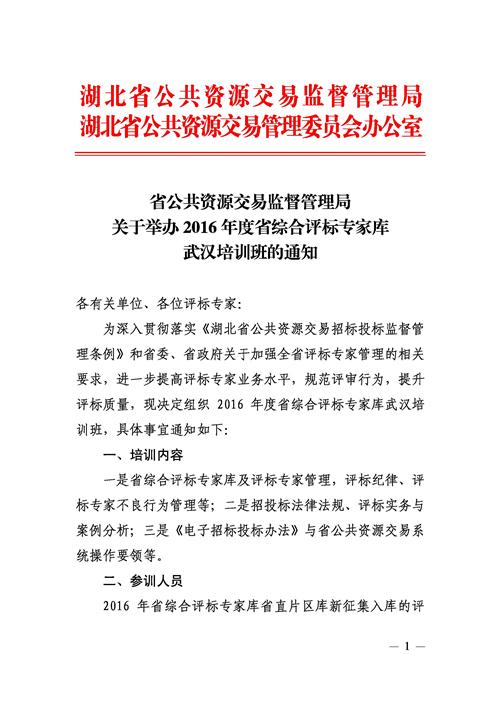 湖北省公共资源交易监督管理局
湖北省公共资源交易管理委员会办公室

省公共资源交易监督管理局
关于举办 2016 年度省综合评标专家库
武汉培训班的通知

各有关单位、各位评标专家：

为深入贯彻落实《湖北省公共资源交易招标投标监督管理条例》和省委、省政府关于加强全省评标专家管理的相关要求，进一步提高评标专家业务水平，规范评审行为，提升评标质量，现决定组织 2016 年度省综合评标专家库武汉培训班，具体事宜通知如下：

一、培训内容

一是省综合评标专家库及评标专家管理，评标纪律、评标专家不良行为管理等；二是招投标法律法规、评标实务与案例分析；三是《电子招标投标办法》与省公共资源交易系统操作要领等。

二、参训人员

2016 年省综合评标专家库省直片区库新征集入库的评

— 1 —